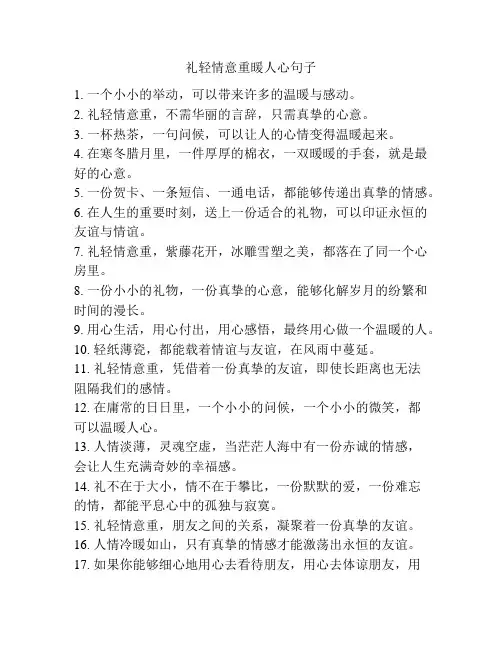 礼轻情意重暖人心句子

1. 一个小小的举动，可以带来许多的温暖与感动。

2. 礼轻情意重，不需华丽的言辞，只需真挚的心意。

3. 一杯热茶，一句问候，可以让人的心情变得温暖起来。

4. 在寒冬腊月里，一件厚厚的棉衣，一双暖暖的手套，就是最好的心意。

5. 一份贺卡、一条短信、一通电话，都能够传递出真挚的情感。

6. 在人生的重要时刻，送上一份适合的礼物，可以印证永恒的友谊与情谊。

7. 礼轻情意重，紫藤花开，冰雕雪塑之美，都落在了同一个心房里。

8. 一份小小的礼物，一份真挚的心意，能够化解岁月的纷繁和时间的漫长。

9. 用心生活，用心付出，用心感悟，最终用心做一个温暖的人。

10. 轻纸薄瓷，都能载着情谊与友谊，在风雨中蔓延。

11. 礼轻情意重，凭借着一份真挚的友谊，即使长距离也无法阻隔我们的感情。

12. 在庸常的日日里，一个小小的问候，一个小小的微笑，都可以温暖人心。

13. 人情淡薄，灵魂空虚，当茫茫人海中有一份赤诚的情感，会让人生充满奇妙的幸福感。

14. 礼不在于大小，情不在于攀比，一份默默的爱，一份难忘的情，都能平息心中的孤独与寂寞。

15. 礼轻情意重，朋友之间的关系，凝聚着一份真挚的友谊。

16. 人情冷暖如山，只有真挚的情感才能激荡出永恒的友谊。

17. 如果你能够细心地用心去看待朋友，用心去体谅朋友，用